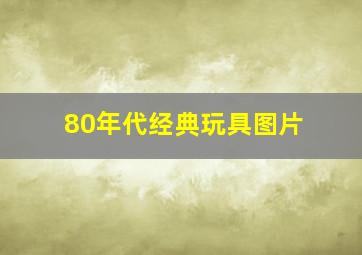 80年代经典玩具图片